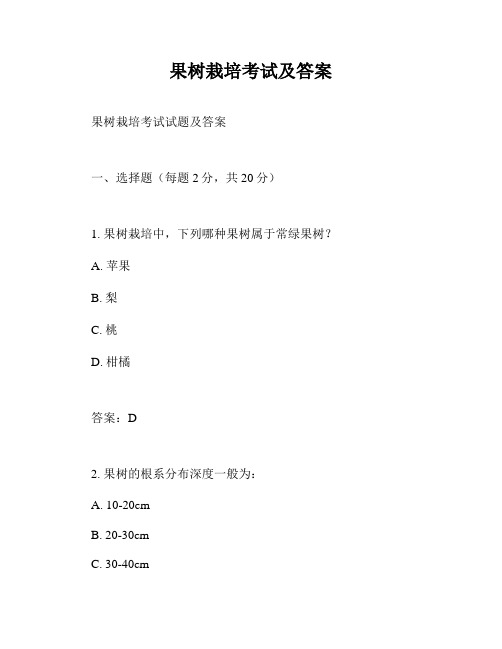 果树栽培考试及答案

果树栽培考试试题及答案

一、选择题（每题 2 分，共 20 分）

1. 果树栽培中，下列哪种果树属于常绿果树？

A. 苹果

B. 梨

C. 桃

D. 柑橘

答案：D

2. 果树的根系分布深度一般为：

A. 10-20cm

B. 20-30cm

C. 30-40cm